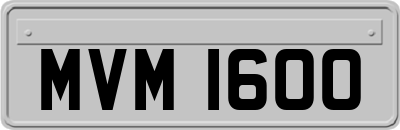 MVM 1600